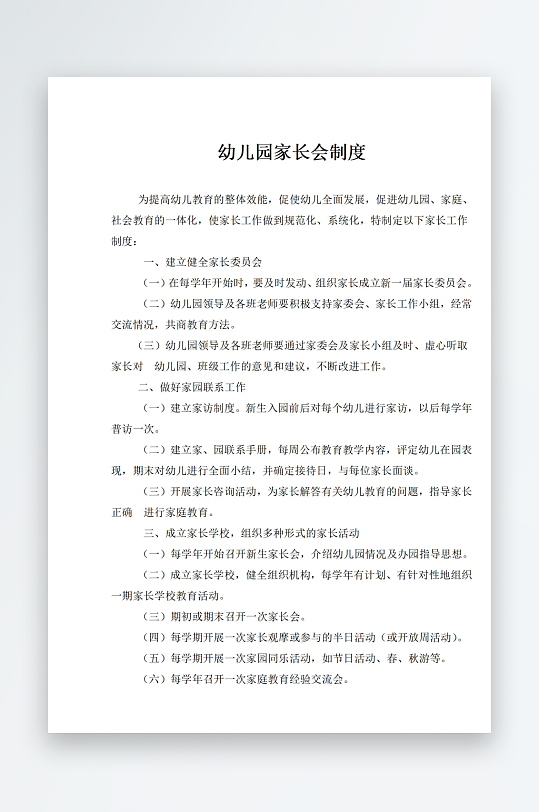 幼儿园家长会制度

为提高幼儿教育的整体效能，促使幼儿全面发展，促进幼儿园、家庭、社会教育的一体化，使家长工作做到规范化、系统化，特制定以下家长工作制度：

一、建立健全家长委员会

（一）在每学年开始时，要及时发动、组织家长成立新一届家长委员会。

（二）幼儿园领导及各班老师要积极支持家委会、家长工作小组，经常交流情况，共商教育方法。

（三）幼儿园领导及各班老师要通过家委会及家长小组及时、虚心听取家长对 幼儿园、班级工作的意见和建议，不断改进工作。

二、做好家园联系工作

（一）建立家访制度。新生入园前后对每个幼儿进行家访，以后每学年普访一次。

（二）建立家、园联系手册，每周公布教育教学内容，评定幼儿在园表现，期末对幼儿进行全面小结，并确定接待日，与每位家长面谈。

（三）开展家长咨询活动，为家长解答有关幼儿教育的问题，指导家长正确 进行家庭教育。

三、成立家长学校，组织多种形式的家长活动

（一）每学年开始召开新生家长会，介绍幼儿园情况及办园指导思想。

（二）成立家长学校，健全组织机构，每学年有计划、有针对性地组织一期家长学校教育活动。

（三）期初或期末召开一次家长会。

（四）每学期开展一次家长观摩或参与的半日活动（或开放周活动）。

（五）每学期开展一次家园同乐活动，如节日活动、春、秋游等。

（六）每学年召开一次家庭教育经验交流会。